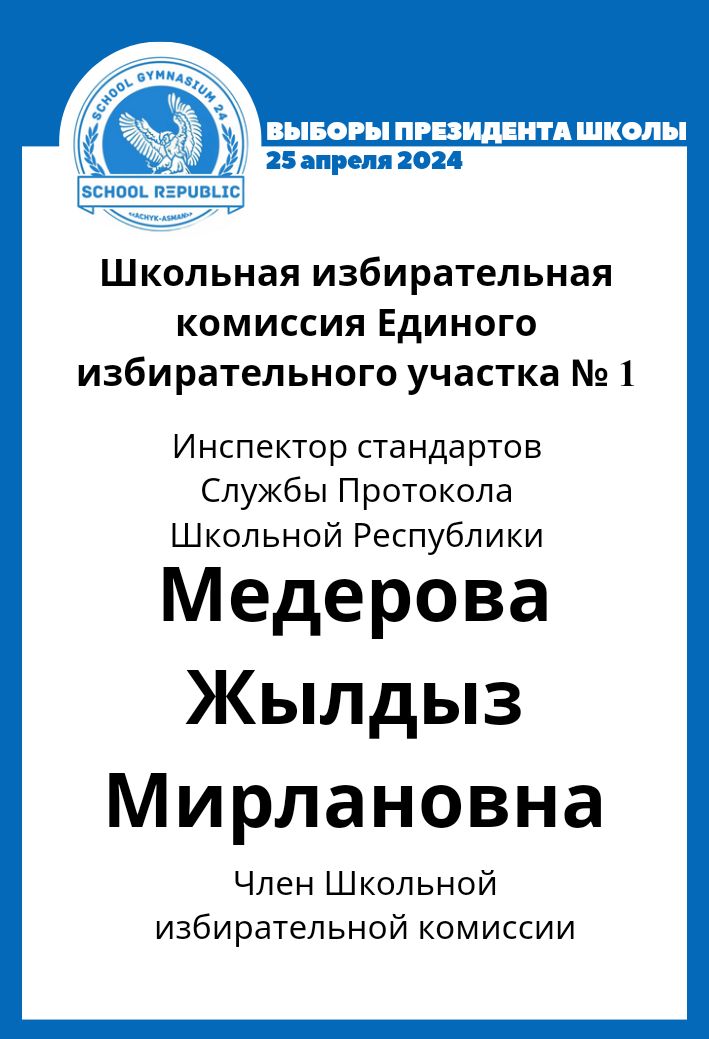 SCHOOL GYMNASIUM 24
SCHOOL REPUBLIC
«ACHYK-ASMAN»

ВЫБОРЫ ПРЕЗИДЕНТА ШКОЛЫ
25 апреля 2024

Школьная избирательная комиссия Единого избирательного участка № 1

Инспектор стандартов Службы Протокола Школьной Республики

Медерова Жылдыз Мирлановна

Член Школьной избирательной комиссии